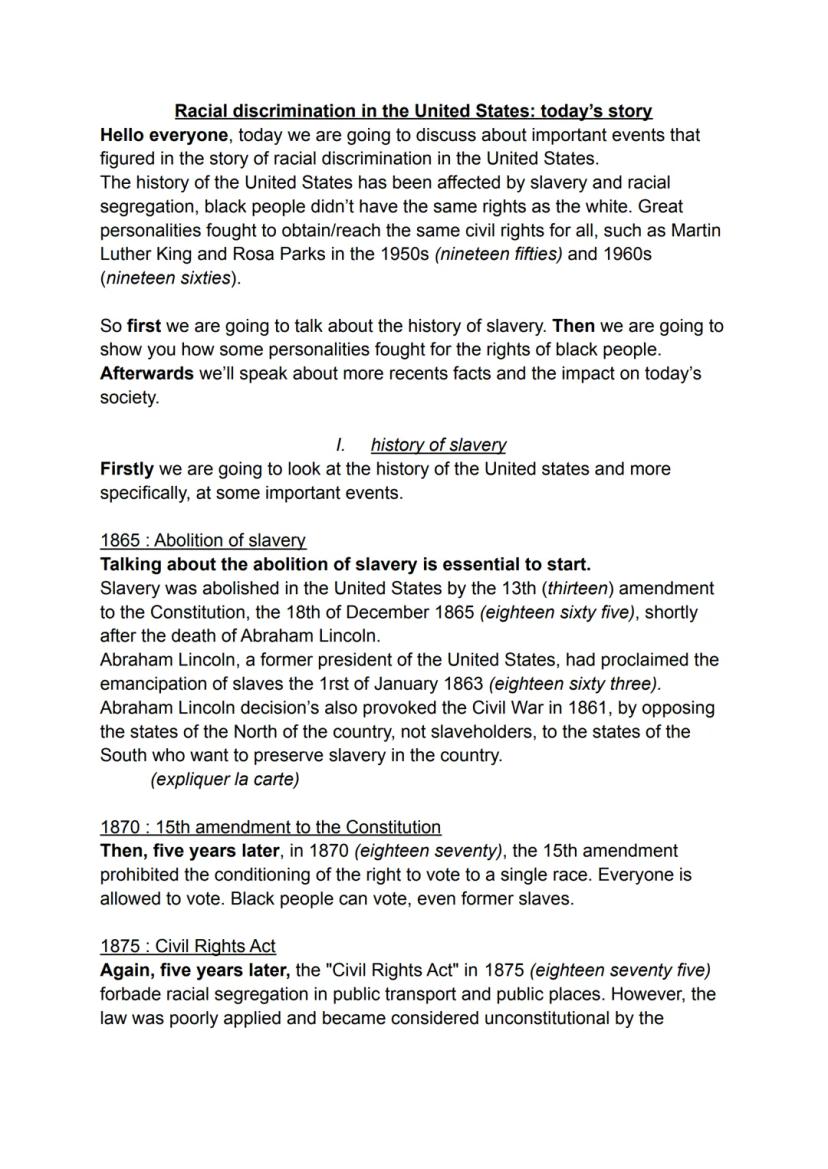 Racial discrimination in the United States: today's story
Hello everyone, today we are going to discuss about important events that figured in the story of racial discrimination in the United States.
The history of the United States has been affected by slavery and racial segregation, black people didn't have the same rights as the white. Great personalities fought to obtain/reach the same civil rights for all, such as Martin Luther King and Rosa Parks in the 1950s (nineteen fifties) and 1960s (nineteen sixties).

So first we are going to talk about the history of slavery. Then we are going to show you how some personalities fought for the rights of black people. Afterwards we'll speak about more recents facts and the impact on today's society.

I. history of slavery
Firstly we are going to look at the history of the United states and more specifically, at some important events.

1865 : Abolition of slavery
Talking about the abolition of slavery is essential to start.
Slavery was abolished in the United States by the 13th (thirteen) amendment to the Constitution, the 18th of December 1865 (eighteen sixty five), shortly after the death of Abraham Lincoln.
Abraham Lincoln, a former president of the United States, had proclaimed the emancipation of slaves the 1rst of January 1863 (eighteen sixty three).
Abraham Lincoln decision's also provoked the Civil War in 1861, by opposing the states of the North of the country, not slaveholders, to the states of the South who want to preserve slavery in the country.
(expliquer la carte)

1870 : 15th amendment to the Constitution
Then, five years later, in 1870 (eighteen seventy), the 15th amendment prohibited the conditioning of the right to vote to a single race. Everyone is allowed to vote. Black people can vote, even former slaves.

1875 : Civil Rights Act
Again, five years later, the "Civil Rights Act" in 1875 (eighteen seventy five) forbade racial segregation in public transport and public places. However, the law was poorly applied and became considered unconstitutional by the